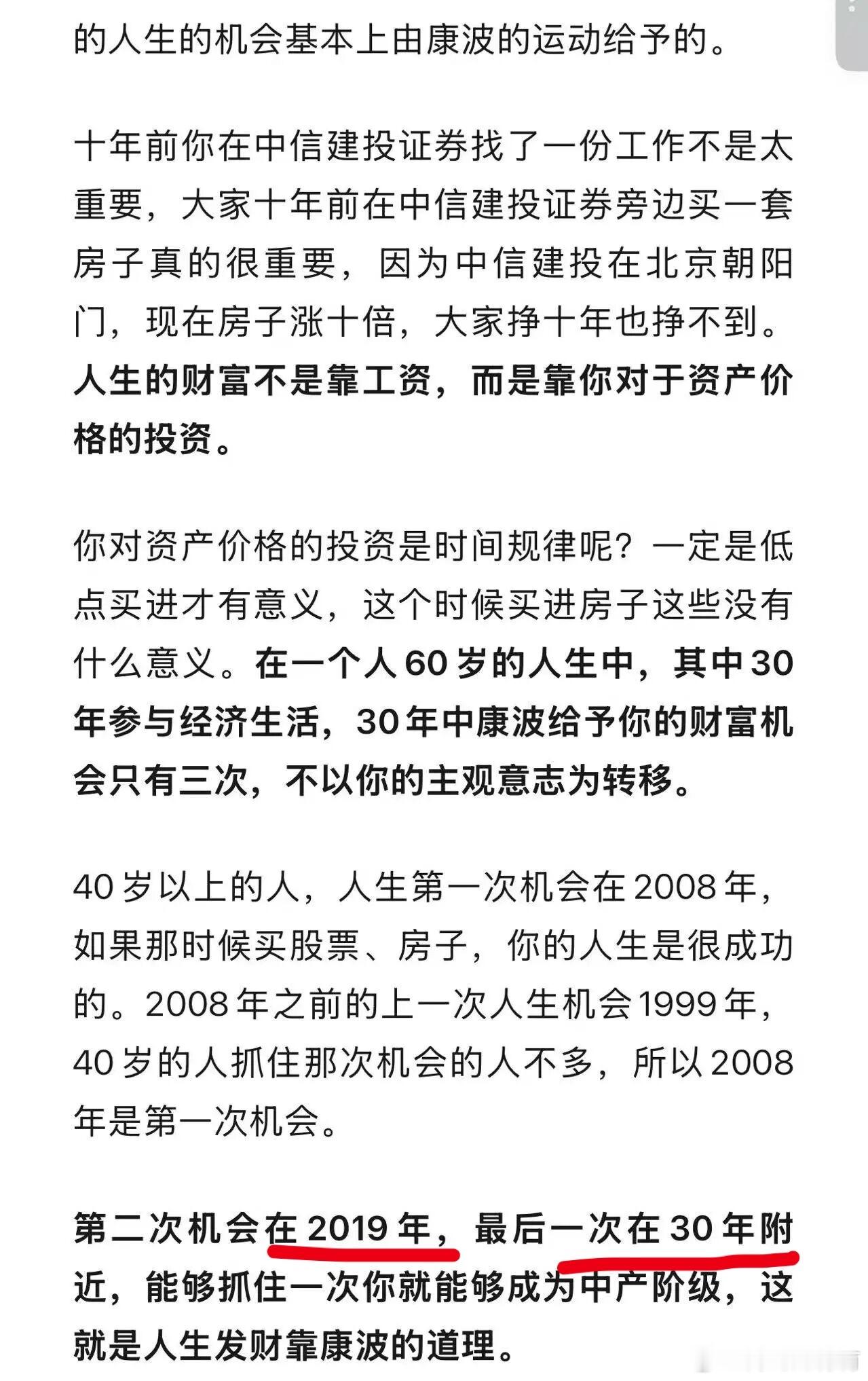 的人生的机会基本上由康波的运动给予的。

十年前你在中信建投证券找了一份工作不是太重要，大家十年前在中信建投证券旁边买一套房子真的很重要，因为中信建投在北京朝阳门，现在房子涨十倍，大家挣十年也挣不到。人生的财富不是靠工资，而是靠你对于资产价格的投资。

你对资产价格的投资是时间规律呢？一定是低点买进才有意义，这个时候买进房子这些没有什么意义。在一个人60岁的人生中，其中30年参与经济生活，30年中康波给予你的财富机会只有三次，不以你的主观意志为转移。

40岁以上的人，人生第一次机会在2008年，如果那时候买股票、房子，你的人生是很成功的。2008年之前的上一次人生机会1999年，40岁的人抓住那次机会的人不多，所以2008年是第一次机会。

第二次机会在2019年，最后一次在30年附近，能够抓住一次你就能够成为中产阶级，这就是人生发财靠康波的道理。